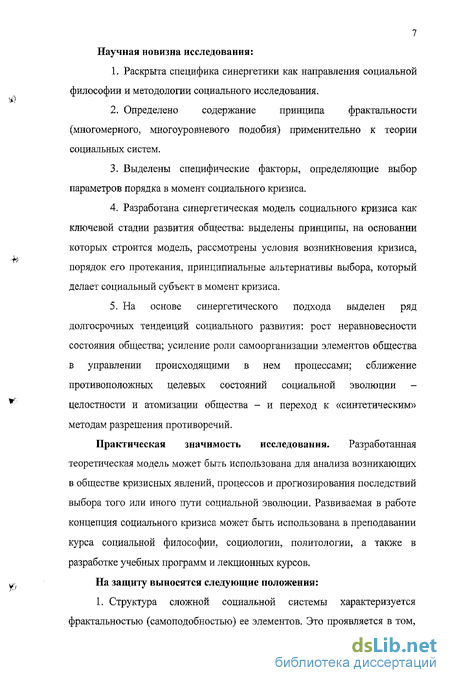 7

Научная новизна исследования:

1. Раскрыта специфика синергетики как направления социальной философии и методологии социального исследования.

2. Определено содержание принципа фрактальности (многомерного, многоуровневого подобия) применительно к теории социальных систем.

3. Выделены специфические факторы, определяющие выбор параметров порядка в момент социального кризиса.

4. Разработана синергетическая модель социального кризиса как ключевой стадии развития общества: выделены принципы, на основании которых строится модель, рассмотрены условия возникновения кризиса, порядок его протекания, принципиальные альтернативы выбора, который делает социальный субъект в момент кризиса.

5. На основе синергетического подхода выделен ряд долгосрочных тенденций социального развития: рост неравновесности состояния общества; усиление роли самоорганизации элементов общества в управлении происходящими в нем процессами; сближение противоположных целевых состояний социальной эволюции – целостности и атомизации общества – и переход к «синтетическим» методам разрешения противоречий.

Практическая значимость исследования. Разработанная теоретическая модель может быть использована для анализа возникающих в обществе кризисных явлений, процессов и прогнозирования последствий выбора того или иного пути социальной эволюции. Развиваемая в работе концепция социального кризиса может быть использована в преподавании курса социальной философии, социологии, политологии, а также в разработке учебных программ и лекционных курсов.

На защиту выносятся следующие положения:

1. Структура сложной социальной системы характеризуется фрактальностью (самоподобностью) ее элементов. Это проявляется в том,

dsLib.net
библиотека диссертаций